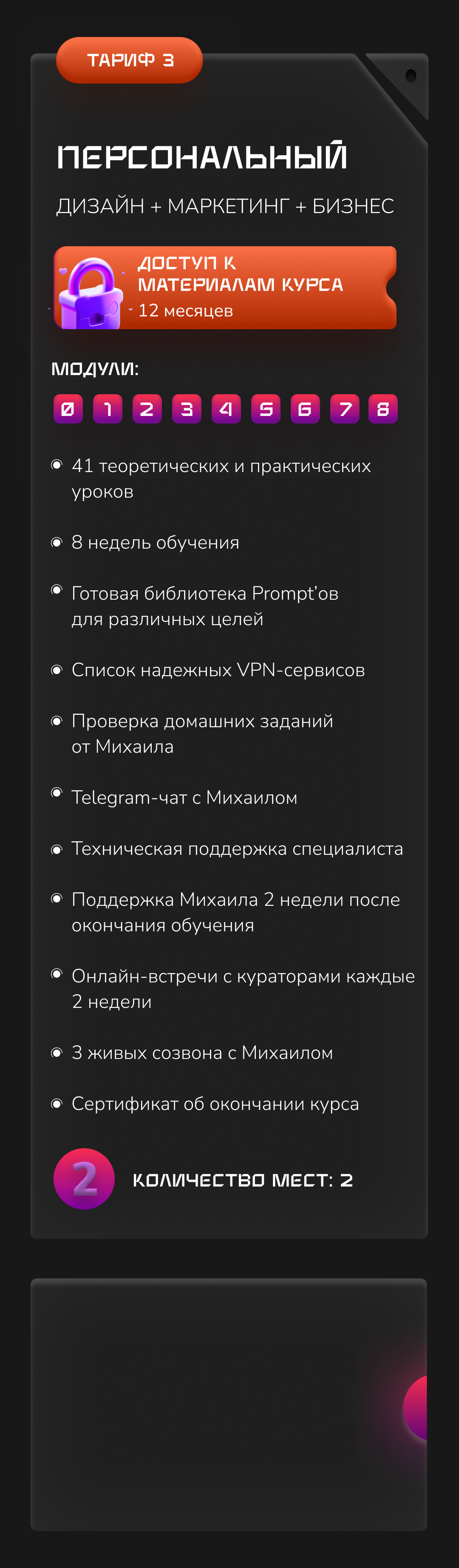 ТАРИФ 3

ПЕРСОНАЛЬНЫЙ

ДИЗАЙН + МАРКЕТИНГ + БИЗНЕС

ДОСТУП К МАТЕРИАЛАМ КУРСА
12 месяцев

МОДУЛИ:

0 1 2 3 4 5 6 7 8

41 теоретических и практических уроков

8 недель обучения

Готовая библиотека Prompt'ов для различных целей

Список надежных VPN-сервисов

Проверка домашних заданий от Михаила

Telegram-чат с Михаилом

Техническая поддержка специалиста

Поддержка Михаила 2 недели после окончания обучения

Онлайн-встречи с кураторами каждые 2 недели

3 живых созвона с Михаилом

Сертификат об окончании курса

2

КОЛИЧЕСТВО МЕСТ: 2